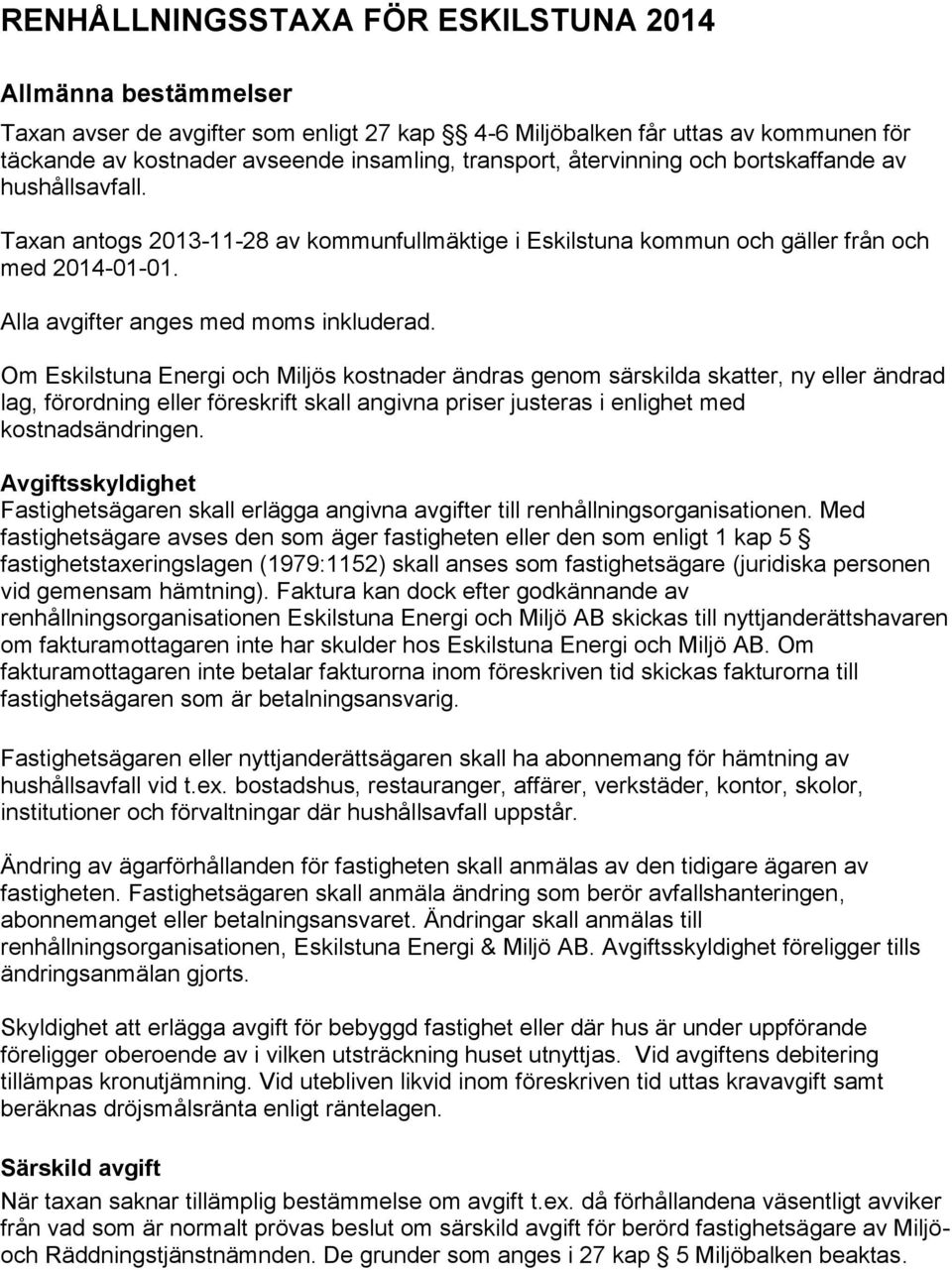 RENHÅLLNINGSSTAXA FÖR ESKILSTUNA 2014

Allmänna bestämmelser

Taxan avser de avgifter som enligt 27 kap §§ 4-6 Miljöbalken får uttas av kommunen för täckande av kostnader avseende insamling, transport, återvinning och bortskaffande av hushållsavfall.

Taxan antogs 2013-11-28 av kommunfullmäktige i Eskilstuna kommun och gäller från och med 2014-01-01.

Alla avgifter anges med moms inkluderad.

Om Eskilstuna Energi och Miljös kostnader ändras genom särskilda skatter, ny eller ändrad lag, förordning eller föreskrift skall angivna priser justeras i enlighet med kostnadsändringen.

Avgiftsskyldighet
Fastighetsägaren skall erlägga angivna avgifter till renhållningsorganisationen. Med fastighetsägare avses den som äger fastigheten eller den som enligt 1 kap 5 § fastighetstaxeringslagen (1979:1152) skall anses som fastighetsägare (juridiska personen vid gemensam hämtning). Faktura kan dock efter godkännande av renhållningsorganisationen Eskilstuna Energi och Miljö AB skickas till nyttjanderättshavaren om fakturamottagaren inte har skulder hos Eskilstuna Energi och Miljö AB. Om fakturamottagaren inte betalar fakturorna inom föreskriven tid skickas fakturorna till fastighetsägaren som är betalningsansvarig.

Fastighetsägaren eller nyttjanderättsägaren skall ha abonnemang för hämtning av hushållsavfall vid t.ex. bostadshus, restauranger, affärer, verkstäder, kontor, skolor, institutioner och förvaltningar där hushållsavfall uppstår.

Ändring av ägarförhållanden för fastigheten skall anmälas av den tidigare ägaren av fastigheten. Fastighetsägaren skall anmäla ändring som berör avfallshanteringen, abonnemanget eller betalningsansvaret. Ändringar skall anmälas till renhållningsorganisationen, Eskilstuna Energi & Miljö AB. Avgiftsskyldighet föreligger tills ändringsanmälan gjorts.

Skyldighet att erlägga avgift för bebyggd fastighet eller där hus är under uppförande föreligger oberoende av i vilken utsträckning huset utnyttjas. Vid avgiftens debitering tillämpas kronutjämning. Vid utebliven likvid inom föreskriven tid uttas kravavgift samt beräknas dröjsmålsränta enligt räntelagen.

Särskild avgift
När taxan saknar tillämplig bestämmelse om avgift t.ex. då förhållandena väsentligt avviker från vad som är normalt prövas beslut om särskild avgift för berörd fastighetsägare av Miljö- och Räddningstjänstnämnden. De grunder som anges i 27 kap § 5 Miljöbalken beaktas.